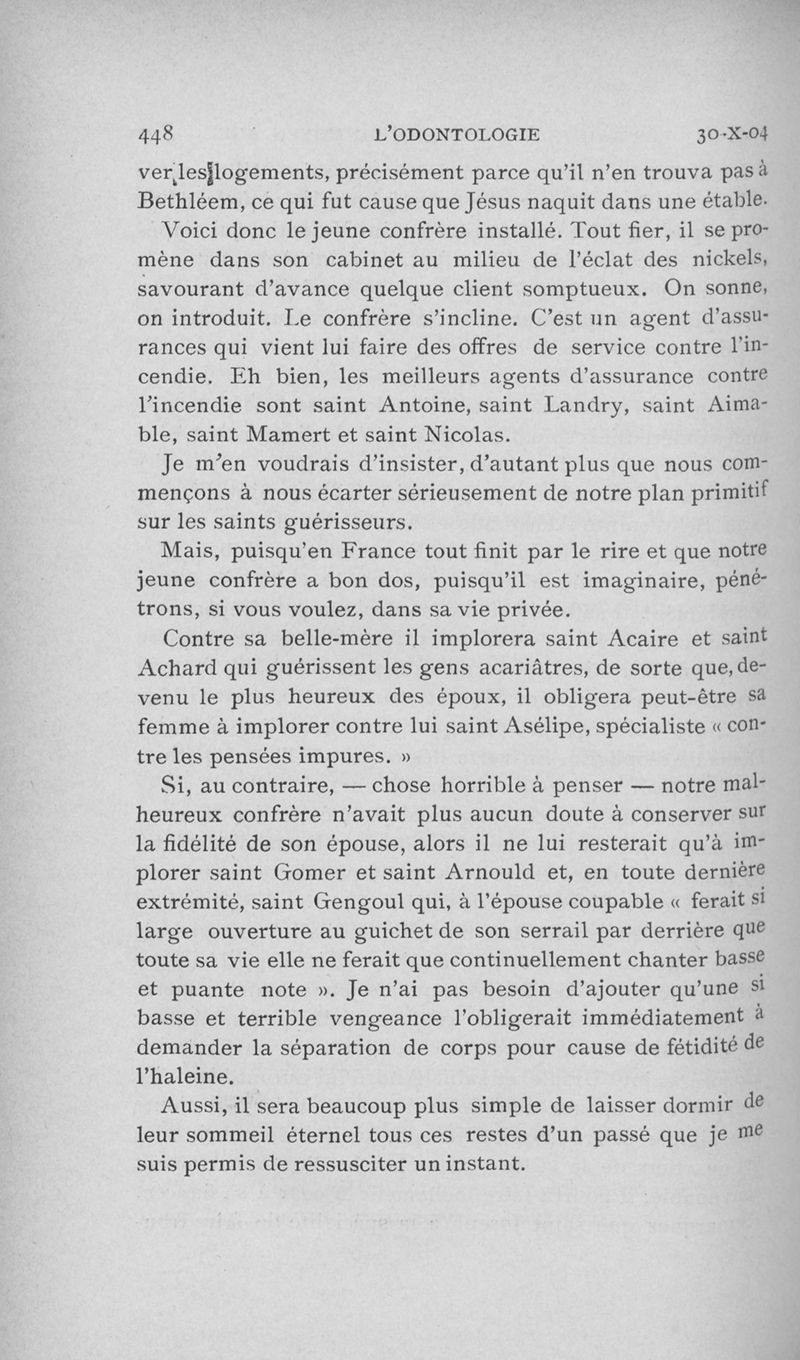 448 L'ODONTOLOGIE 30-X-04

ver les logements, précisément parce qu'il n'en trouva pas à Bethléem, ce qui fut cause que Jésus naquit dans une étable.

Voici donc le jeune confrère installé. Tout fier, il se promène dans son cabinet au milieu de l'éclat des nickels, savourant d'avance quelque client somptueux. On sonne, on introduit. Le confrère s'incline. C'est un agent d'assurances qui vient lui faire des offres de service contre l'incendie. Eh bien, les meilleurs agents d'assurance contre l'incendie sont saint Antoine, saint Landry, saint Aimable, saint Mamert et saint Nicolas.

Je m'en voudrais d'insister, d'autant plus que nous commençons à nous écarter sérieusement de notre plan primitif sur les saints guérisseurs.

Mais, puisqu'en France tout finit par le rire et que notre jeune confrère a bon dos, puisqu'il est imaginaire, pénétrons, si vous voulez, dans sa vie privée.

Contre sa belle-mère il implorera saint Acaire et saint Achard qui guérissent les gens acariâtres, de sorte que, devenu le plus heureux des époux, il obligera peut-être sa femme à implorer contre lui saint Asélipe, spécialiste « contre les pensées impures. »

Si, au contraire, — chose horrible à penser — notre malheureux confrère n'avait plus aucun doute à conserver sur la fidélité de son épouse, alors il ne lui resterait qu'à implorer saint Gomer et saint Arnould et, en toute dernière extrémité, saint Gengoul qui, à l'épouse coupable « ferait si large ouverture au guichet de son serrail par derrière que toute sa vie elle ne ferait que continuellement chanter basse et puante note ». Je n'ai pas besoin d'ajouter qu'une si basse et terrible vengeance l'obligerait immédiatement à demander la séparation de corps pour cause de fétidité de l'haleine.

Aussi, il sera beaucoup plus simple de laisser dormir de leur sommeil éternel tous ces restes d'un passé que je me suis permis de ressusciter un instant.